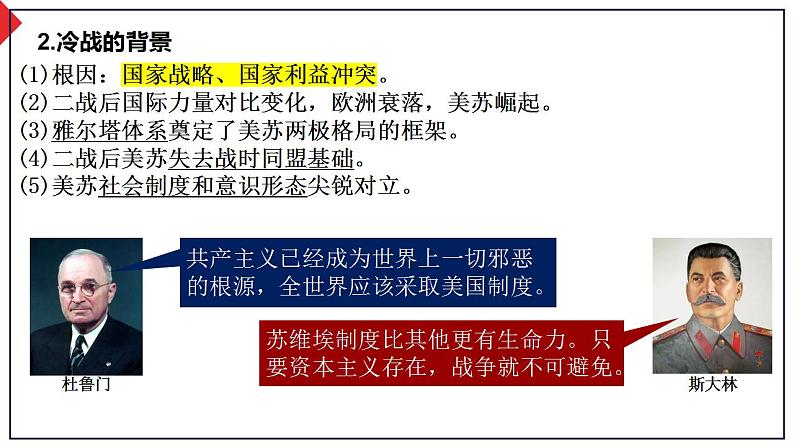 2.冷战的背景

(1)根因：国家战略、国家利益冲突。
(2)二战后国际力量对比变化，欧洲衰落，美苏崛起。
(3)雅尔塔体系奠定了美苏两极格局的框架。
(4)二战后美苏失去战时同盟基础。
(5)美苏社会制度和意识形态尖锐对立。

共产主义已经成为世界上一切邪恶的根源，全世界应该采取美国制度。

苏维埃制度比其他更有生命力。只要资本主义存在，战争就不可避免。

杜鲁门

斯大林